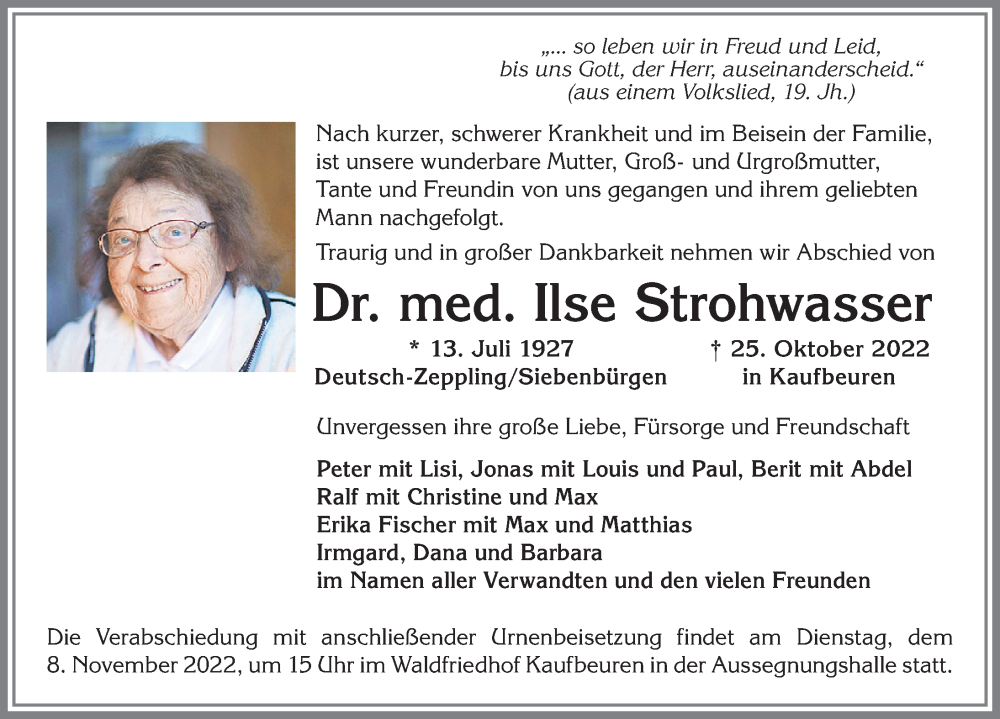 „... so leben wir in Freud und Leid,
bis uns Gott, der Herr, auseinanderscheid.“
(aus einem Volkslied, 19. Jh.)

Nach kurzer, schwerer Krankheit und im Beisein der Familie, ist unsere wunderbare Mutter, Groß- und Urgroßmutter, Tante und Freundin von uns gegangen und ihrem geliebten Mann nachgefolgt.

Traurig und in großer Dankbarkeit nehmen wir Abschied von

Dr. med. Ilse Strohwasser

* 13. Juli 1927
Deutsch-Zeppling/Siebenbürgen

† 25. Oktober 2022
in Kaufbeuren

Unvergessen ihre große Liebe, Fürsorge und Freundschaft

Peter mit Lisi, Jonas mit Louis und Paul, Berit mit Abdel
Ralf mit Christine und Max
Erika Fischer mit Max und Matthias
Irmgard, Dana und Barbara
im Namen aller Verwandten und den vielen Freunden

Die Verabschiedung mit anschließender Urnenbeisetzung findet am Dienstag, dem 8. November 2022, um 15 Uhr im Waldfriedhof Kaufbeuren in der Aussegnungshalle statt.